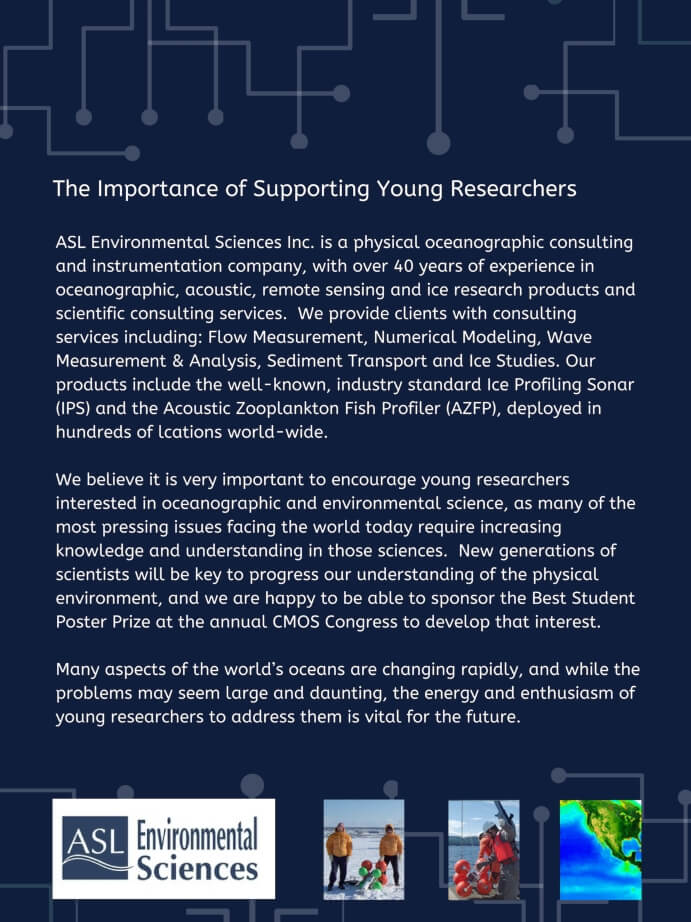 The Importance of Supporting Young Researchers

ASL Environmental Sciences Inc. is a physical oceanographic consulting and instrumentation company, with over 40 years of experience in oceanographic, acoustic, remote sensing and ice research products and scientific consulting services. We provide clients with consulting services including: Flow Measurement, Numerical Modeling, Wave Measurement & Analysis, Sediment Transport and Ice Studies. Our products include the well-known, industry standard Ice Profiling Sonar (IPS) and the Acoustic Zooplankton Fish Profiler (AZFP), deployed in hundreds of lcations world-wide.

We believe it is very important to encourage young researchers interested in oceanographic and environmental science, as many of the most pressing issues facing the world today require increasing knowledge and understanding in those sciences. New generations of scientists will be key to progress our understanding of the physical environment, and we are happy to be able to sponsor the Best Student Poster Prize at the annual CMOS Congress to develop that interest.

Many aspects of the world's oceans are changing rapidly, and while the problems may seem large and daunting, the energy and enthusiasm of young researchers to address them is vital for the future.

ASL Environmental Sciences